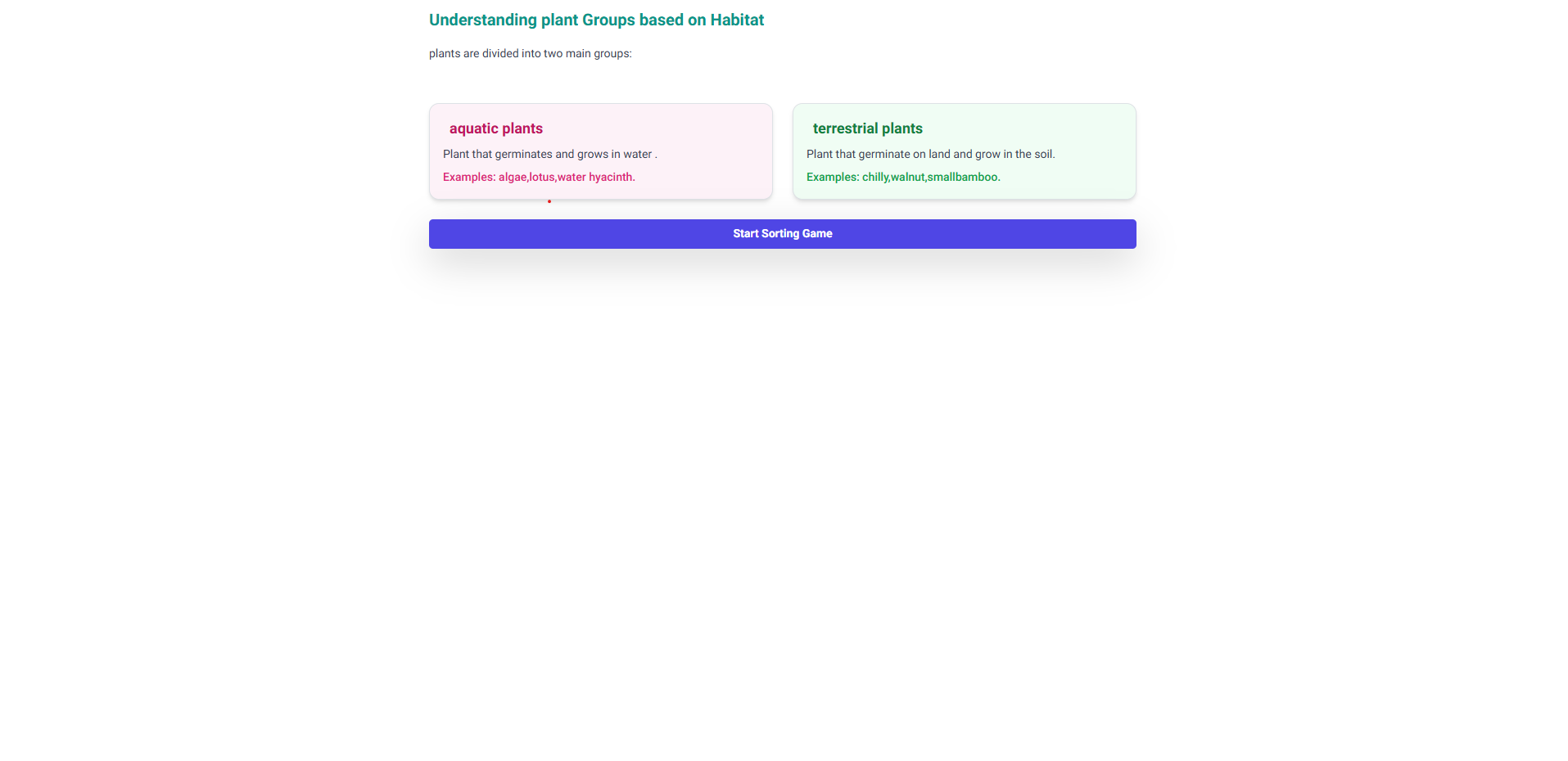 Understanding plant Groups based on Habitat

plants are divided into two main groups:

aquatic plants

Plant that germinates and grows in water .

Examples: algae,lotus,water hyacinth.

terrestrial plants

Plant that germinate on land and grow in the soil.

Examples: chilly,walnut,smallbamboo.

Start Sorting Game